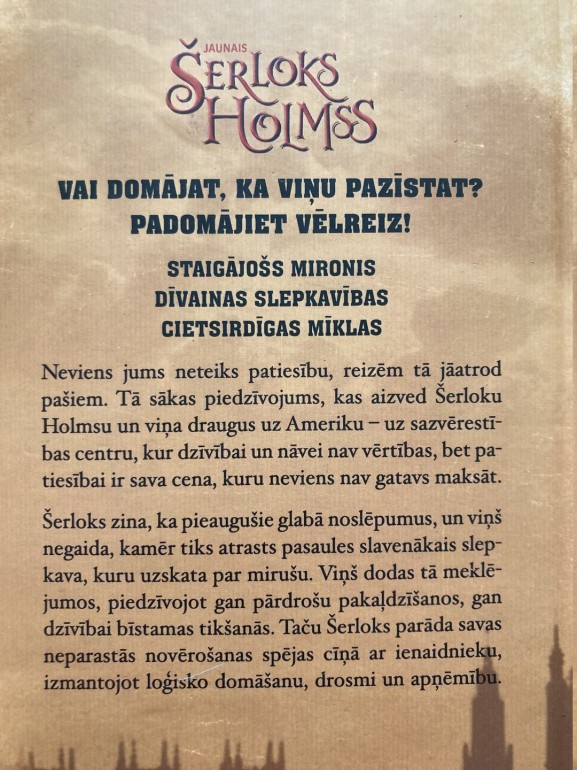 JAUNAIS
ŠERLOKS
HOLMSS

VAI DOMĀJAT, KA VIŅU PAZĪSTAT?
PADOMĀJIET VĒLREIZ!

STAIGĀJOŠS MIRONIS
DĪVAINAS SLEPKAVĪBAS
CIETSIRDĪGAS MĪKLAS

Neviens jums neteiks patiesību, reizēm tā jāatrod pašiem. Tā sākas piedzīvojums, kas aizved Šerloku Holmsu un viņa draugus uz Ameriku – uz sazvērestības centru, kur dzīvībai un nāvei nav vērtības, bet patiesībai ir sava cena, kuru neviens nav gatavs maksāt.

Šerloks zina, ka pieaugušie glabā noslēpumus, un viņš negaida, kamēr tiks atrasts pasaules slavenākais slepkava, kuru uzskata par mirušu. Viņš dodas tā meklējumos, piedzīvojot gan pārdrošu pakaļdzīšanos, gan dzīvībai bīstamas tikšanās. Taču Šerloks parāda savas neparastās novērošanas spējas cīņā ar ienaidnieku, izmantojot loģisko domāšanu, drosmi un apņēmību.